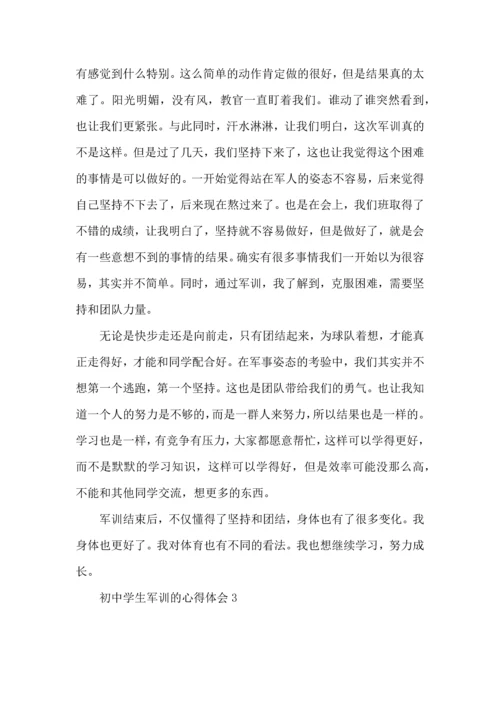 有感觉到什么特别。这么简单的动作肯定做的很好，但是结果真的太难了。阳光明媚，没有风，教官一直盯着我们。谁动了谁突然看到，也让我们更紧张。与此同时，汗水淋淋，让我们明白，这次军训真的不是这样。但是过了几天，我们坚持下来了，这也让我觉得这个困难的事情是可以做好的。一开始觉得站在军人的姿态不容易，后来觉得自己坚持不下去了，后来现在熬过来了。也是在会上，我们班取得了不错的成绩，让我明白了，坚持就不容易做好，但是做好了，就是会有一些意想不到的事情的结果。确实有很多事情我们一开始以为很容易，其实并不简单。同时，通过军训，我了解到，克服困难，需要坚持和团队力量。

无论是快步走还是向前走，只有团结起来，为球队着想，才能真正走得好，才能和同学配合好。在军事姿态的考验中，我们其实并不想第一个逃跑，第一个坚持。这也是团队带给我们的勇气。也让我知道一个人的努力是不够的，而是一群人来努力，所以结果也是一样的。学习也是一样，有竞争有压力，大家都愿意帮忙，这样可以学得更好，而不是默默的学习知识，这样可以学得好，但是效率可能没那么高，不能和其他同学交流，想更多的东西。

军训结束后，不仅懂得了坚持和团结，身体也有了很多变化。我身体也更好了。我对体育也有不同的看法。我也想继续学习，努力成长。

初中学生军训的心得体会 3